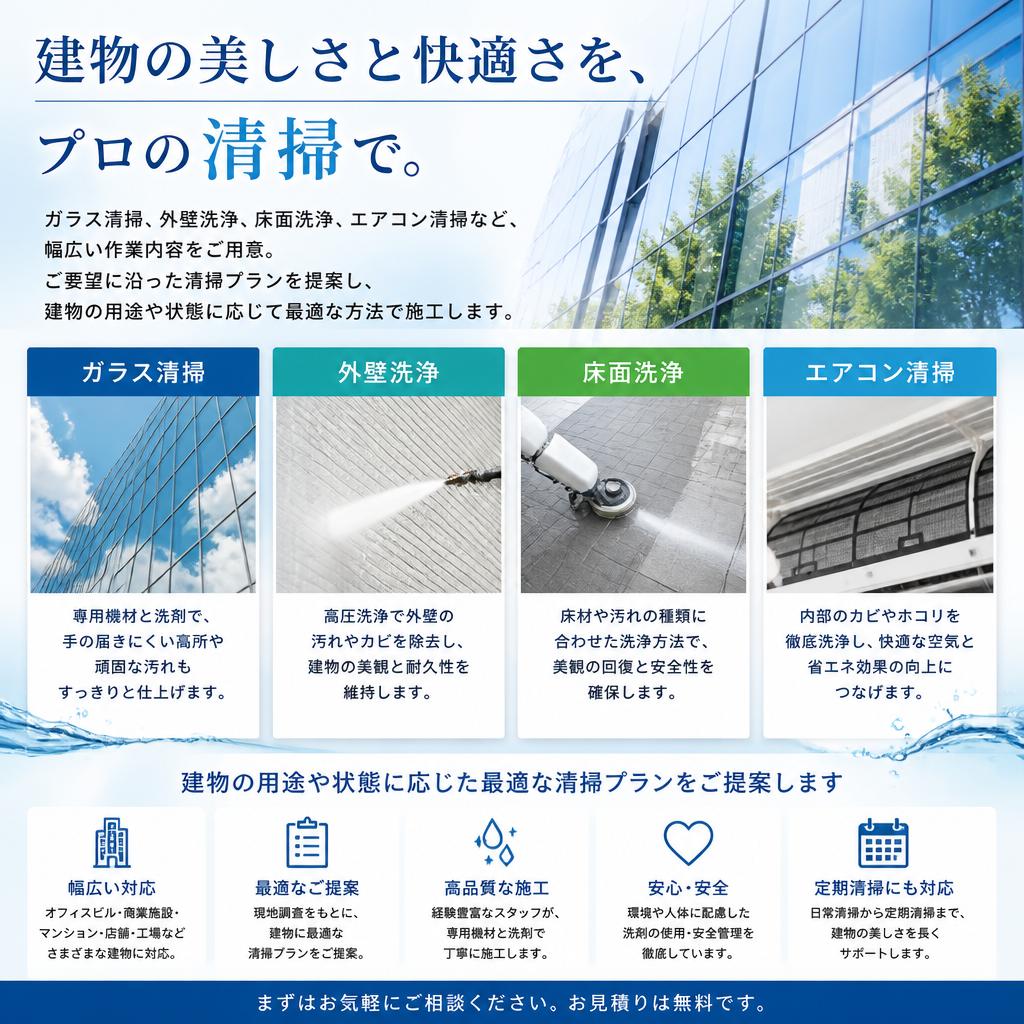 建物の美しさと快適さを、

プロの清掃で。

ガラス清掃、外壁洗浄、床面洗浄、エアコン清掃など、幅広い作業内容をご用意。
ご要望に沿った清掃プランを提案し、建物の用途や状態に応じて最適な方法で施工します。

ガラス清掃

専用機材と洗剤で、手の届きにくい高所や頑固な汚れもすっきりと仕上げます。

外壁洗浄

高圧洗浄で外壁の汚れやカビを除去し、建物の美観と耐久性を維持します。

床面洗浄

床材や汚れの種類に合わせた洗浄方法で、美観の回復と安全性を確保します。

エアコン清掃

内部のカビやホコリを徹底洗浄し、快適な空気と省エネ効果の向上につなげます。

建物の用途や状態に応じた最適な清掃プランをご提案します

幅広い対応

オフィスビル・商業施設・マンション・店舗・工場などさまざまな建物に対応。

最適なご提案

現地調査をもとに、建物に最適な清掃プランをご提案。

高品質な施工

経験豊富なスタッフが、専用機材と洗剤で丁寧に施工します。

安心・安全

環境や人体に配慮した洗剤の使用・安全管理を徹底しています。

定期清掃にも対応

日常清掃から定期清掃まで、建物の美しさを長くサポートします。

まずはお気軽にご相談ください。お見積りは無料です。